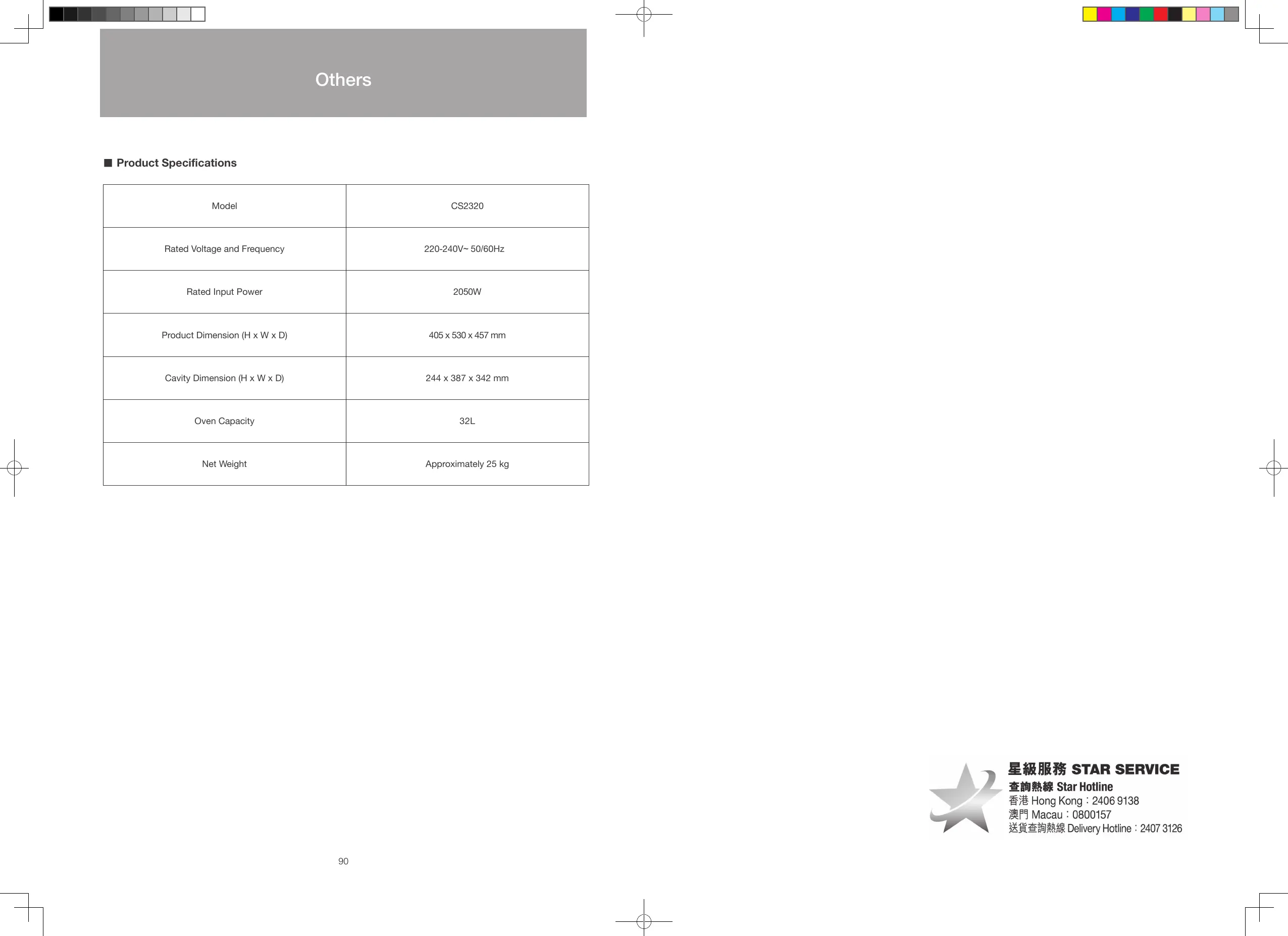 Others

■ Product Specifications

| Model | CS2320 |
|---|---|
| Rated Voltage and Frequency | 220-240V~ 50/60Hz |
| Rated Input Power | 2050W |
| Product Dimension (H x W x D) | 405 x 530 x 457 mm |
| Cavity Dimension (H x W x D) | 244 x 387 x 342 mm |
| Oven Capacity | 32L |
| Net Weight | Approximately 25 kg |

90

星級服務 STAR SERVICE
查詢熱線 Star Hotline
香港 Hong Kong：2406 9138
澳門 Macau：0800157
送貨查詢熱線 Delivery Hotline：2407 3126